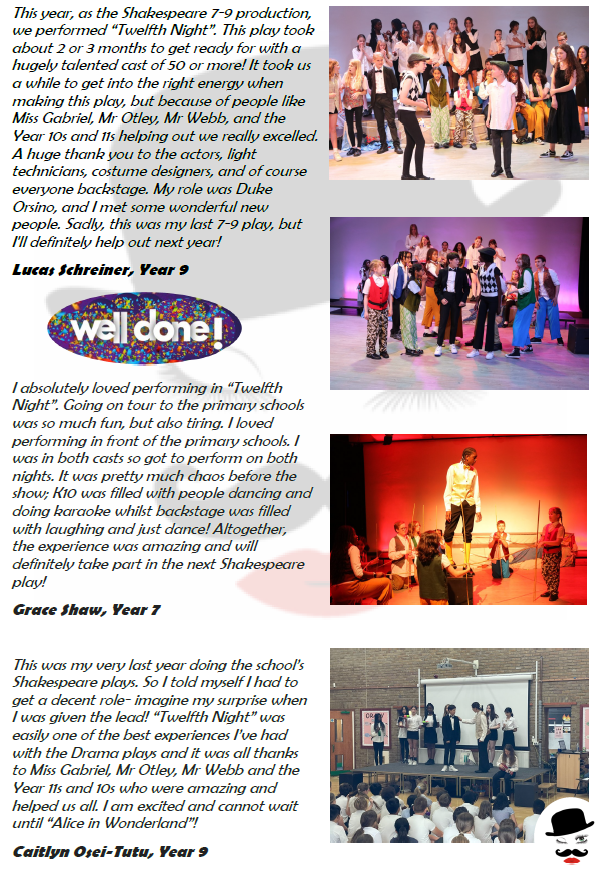 This year, as the Shakespeare 7-9 production, we performed "Twelfth Night". This play took about 2 or 3 months to get ready for with a hugely talented cast of 50 or more! It took us a while to get into the right energy when making this play, but because of people like Miss Gabriel, Mr Otley, Mr Webb, and the Year 10s and 11s helping out we really excelled. A huge thank you to the actors, light technicians, costume designers, and of course everyone backstage. My role was Duke Orsino, and I met some wonderful new people. Sadly, this was my last 7-9 play, but I'll definitely help out next year!

Lucas Schreiner, Year 9

well done!

I absolutely loved performing in "Twelfth Night". Going on tour to the primary schools was so much fun, but also tiring. I loved performing in front of the primary schools. I was in both casts so got to perform on both nights. It was pretty much chaos before the show; K10 was filled with people dancing and doing karaoke whilst backstage was filled with laughing and just dance! Altogether, the experience was amazing and will definitely take part in the next Shakespeare play!

Grace Shaw, Year 7

This was my very last year doing the school's Shakespeare plays. So I told myself I had to get a decent role- imagine my surprise when I was given the lead! "Twelfth Night" was easily one of the best experiences I've had with the Drama plays and it was all thanks to Miss Gabriel, Mr Otley, Mr Webb and the Year 11s and 10s who were amazing and helped us all. I am excited and cannot wait until "Alice in Wonderland"!

Caitlyn Osei-Tutu, Year 9